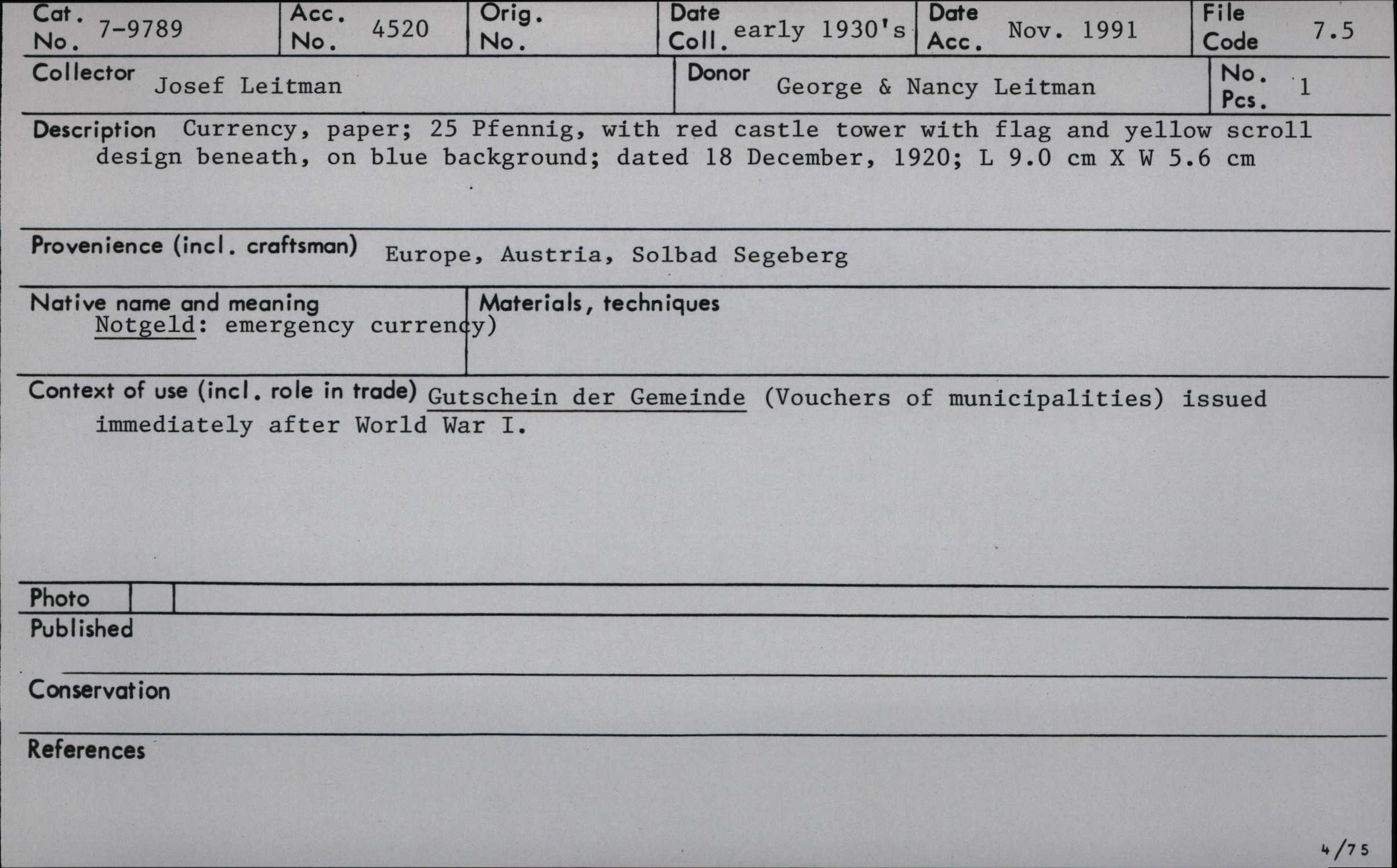 Cat. No. 7-9789
Acc. No. 4520
Orig. No.
Date Coll. early 1930's
Date Acc. Nov. 1991
File Code 7.5

Collector Josef Leitman
Donor George & Nancy Leitman
No. Pcs. 1

Description Currency, paper; 25 Pfennig, with red castle tower with flag and yellow scroll design beneath, on blue background; dated 18 December, 1920; L 9.0 cm X W 5.6 cm

Provenience (incl. craftsman) Europe, Austria, Solbad Segeberg

Native name and meaning
Notgeld: emergency currency)

Materials, techniques

Context of use (incl. role in trade) Gutschein der Gemeinde (Vouchers of municipalities) issued immediately after World War I.

Photo

Published

Conservation

References

4/75